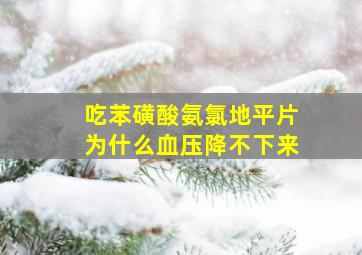 吃苯磺酸氨氯地平片
为什么血压降不下来